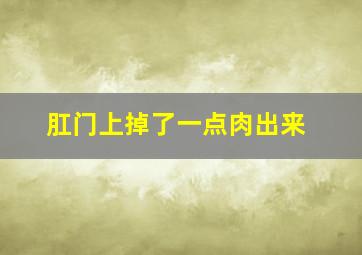 肛门上掉了一点肉出来